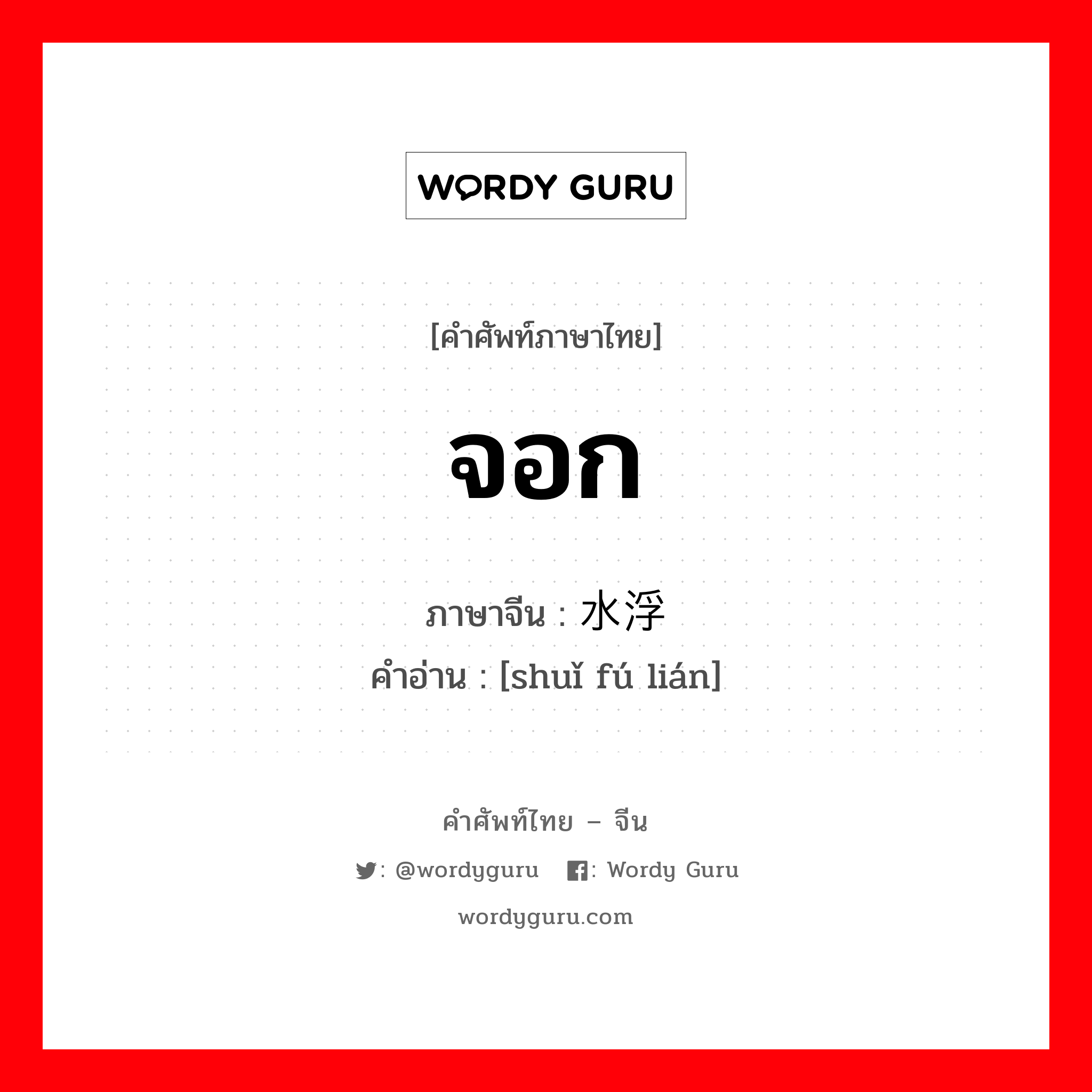 WORDY GURU

[คำศัพท์ภาษาไทย]

จอก

ภาษาจีน : 水浮

คำอ่าน : [shuǐ fú lián]

คำศัพท์ไทย – จีน

: @wordyguru : Wordy Guru

wordyguru.com